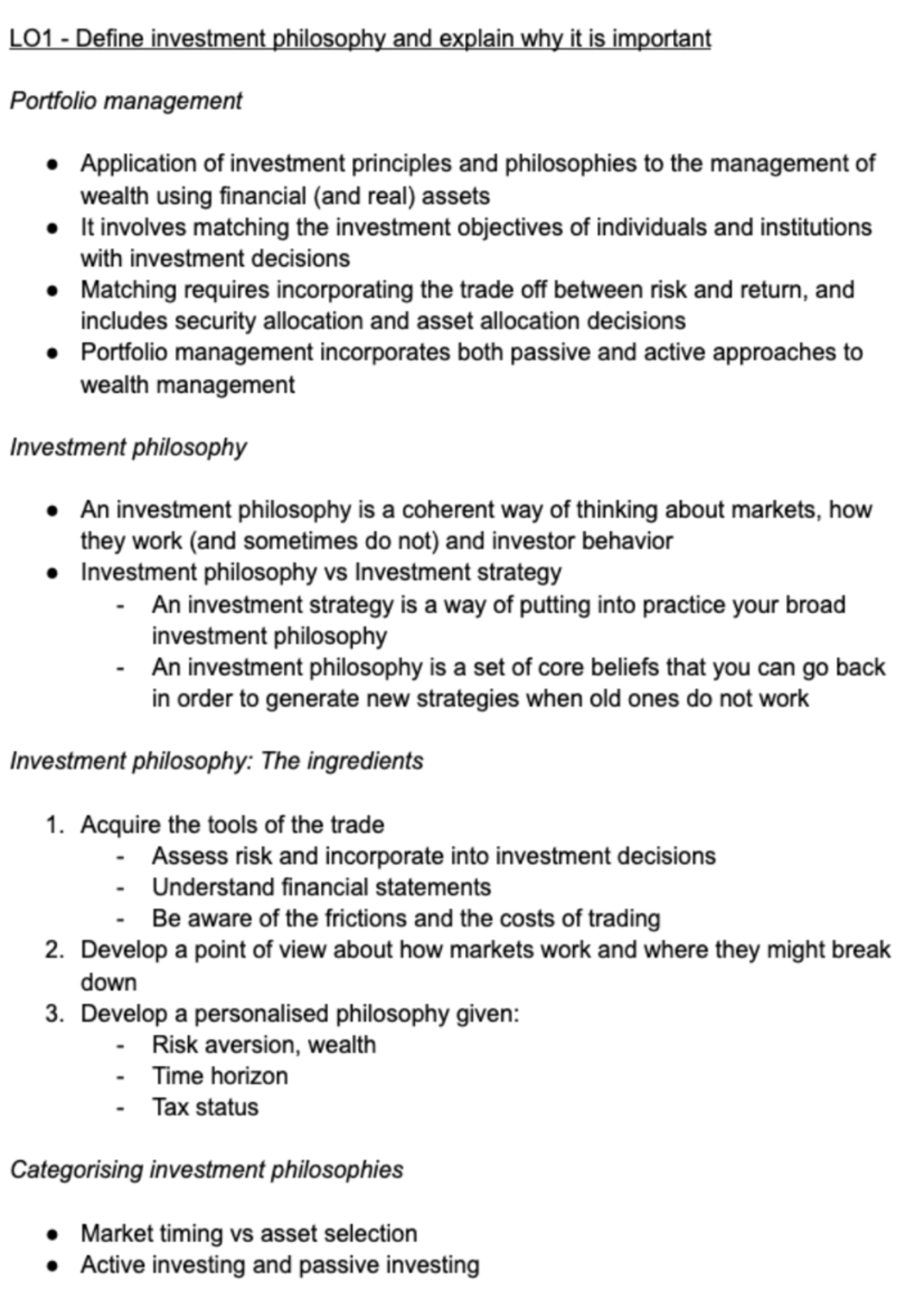 LO1 - Define investment philosophy and explain why it is important

Portfolio management

- Application of investment principles and philosophies to the management of wealth using financial (and real) assets
- It involves matching the investment objectives of individuals and institutions with investment decisions
- Matching requires incorporating the trade off between risk and return, and includes security allocation and asset allocation decisions
- Portfolio management incorporates both passive and active approaches to wealth management

Investment philosophy

- An investment philosophy is a coherent way of thinking about markets, how they work (and sometimes do not) and investor behavior
- Investment philosophy vs Investment strategy
    - An investment strategy is a way of putting into practice your broad investment philosophy
    - An investment philosophy is a set of core beliefs that you can go back in order to generate new strategies when old ones do not work

Investment philosophy: The ingredients

1. Acquire the tools of the trade
    - Assess risk and incorporate into investment decisions
    - Understand financial statements
    - Be aware of the frictions and the costs of trading
2. Develop a point of view about how markets work and where they might break down
3. Develop a personalised philosophy given:
    - Risk aversion, wealth
    - Time horizon
    - Tax status

Categorising investment philosophies

- Market timing vs asset selection
- Active investing and passive investing